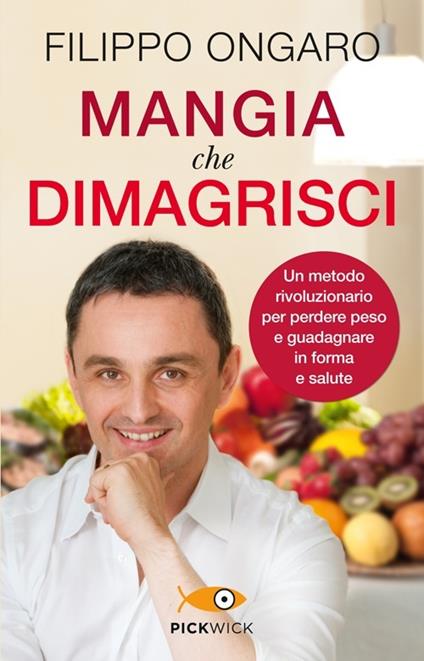 FILIPPO ONGARO

MANGIA
che
DIMAGRISCI

Un metodo rivoluzionario per perdere peso e guadagnare in forma e salute

PICKWICK